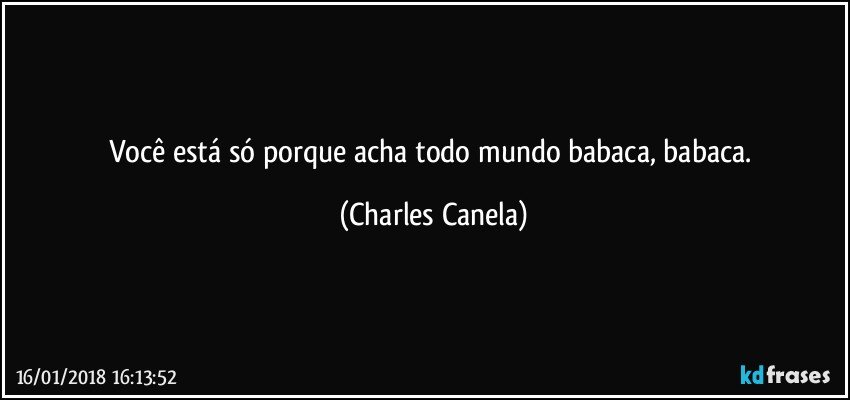 Você está só porque acha todo mundo babaca, babaca.

(Charles Canela)

16/01/2018 16:13:52

kdfrases